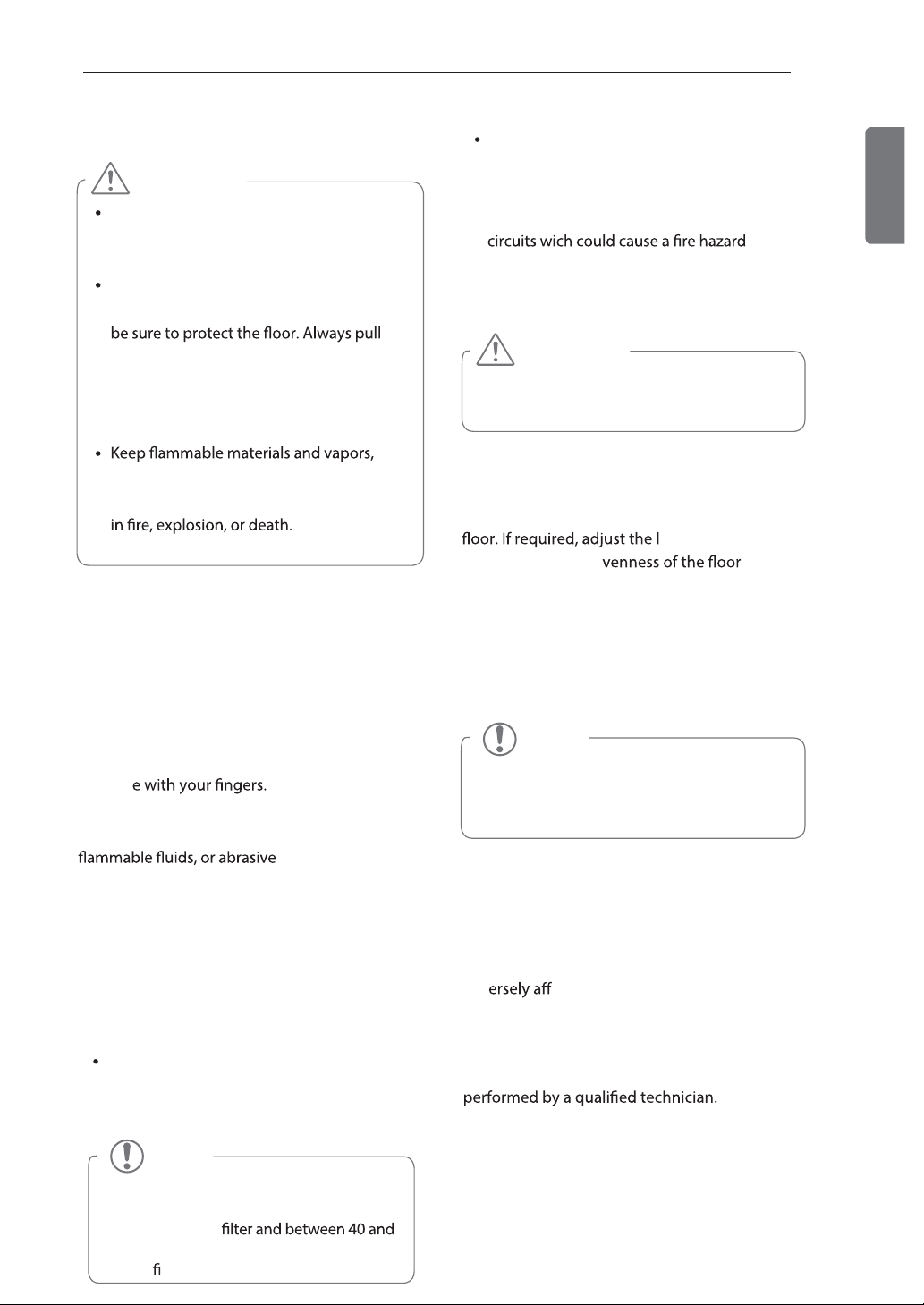 be sure to protect the floor. Always pull

Keep flammable materials and vapors,

in fire, explosion, or death.

e with your fingers.

flammable fluids, or abrasive

filter and between 40 and

fi

circuits wich could cause a fire hazard

floor. If required, adjust the l

venness of the floor

ersely aff

performed by a qualified technician.